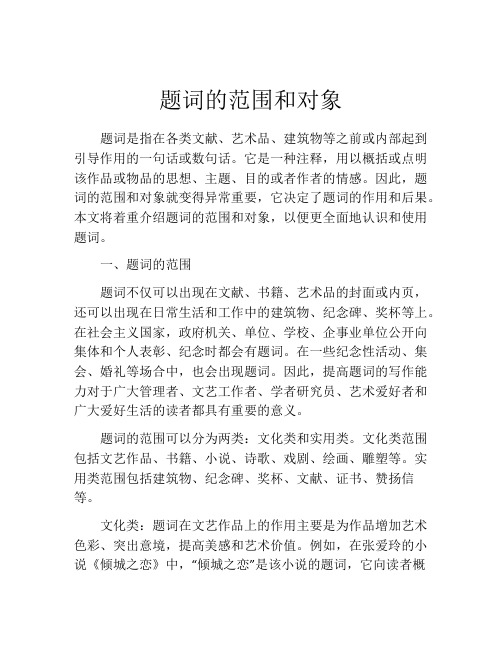 题词的范围和对象

题词是指在各类文献、艺术品、建筑物等之前或内部起到引导作用的一句话或数句话。它是一种注释，用以概括或点明该作品或物品的思想、主题、目的或者作者的情感。因此，题词的范围和对象就变得异常重要，它决定了题词的作用和后果。本文将着重介绍题词的范围和对象，以便更全面地认识和使用题词。

一、题词的范围

题词不仅可以出现在文献、书籍、艺术品的封面或内页，还可以出现在日常生活和工作中的建筑物、纪念碑、奖杯等上。在社会主义国家，政府机关、单位、学校、企事业单位公开向集体和个人表彰、纪念时都会有题词。在一些纪念性活动、集会、婚礼等场合中，也会出现题词。因此，提高题词的写作能力对于广大管理者、文艺工作者、学者研究员、艺术爱好者和广大爱好生活的读者都具有重要的意义。

题词的范围可以分为两类：文化类和实用类。文化类范围包括文艺作品、书籍、小说、诗歌、戏剧、绘画、雕塑等。实用类范围包括建筑物、纪念碑、奖杯、文献、证书、赞扬信等。

文化类：题词在文艺作品上的作用主要是为作品增加艺术色彩、突出意境，提高美感和艺术价值。例如，在张爱玲的小说《倾城之恋》中，“倾城之恋”是该小说的题词，它向读者概